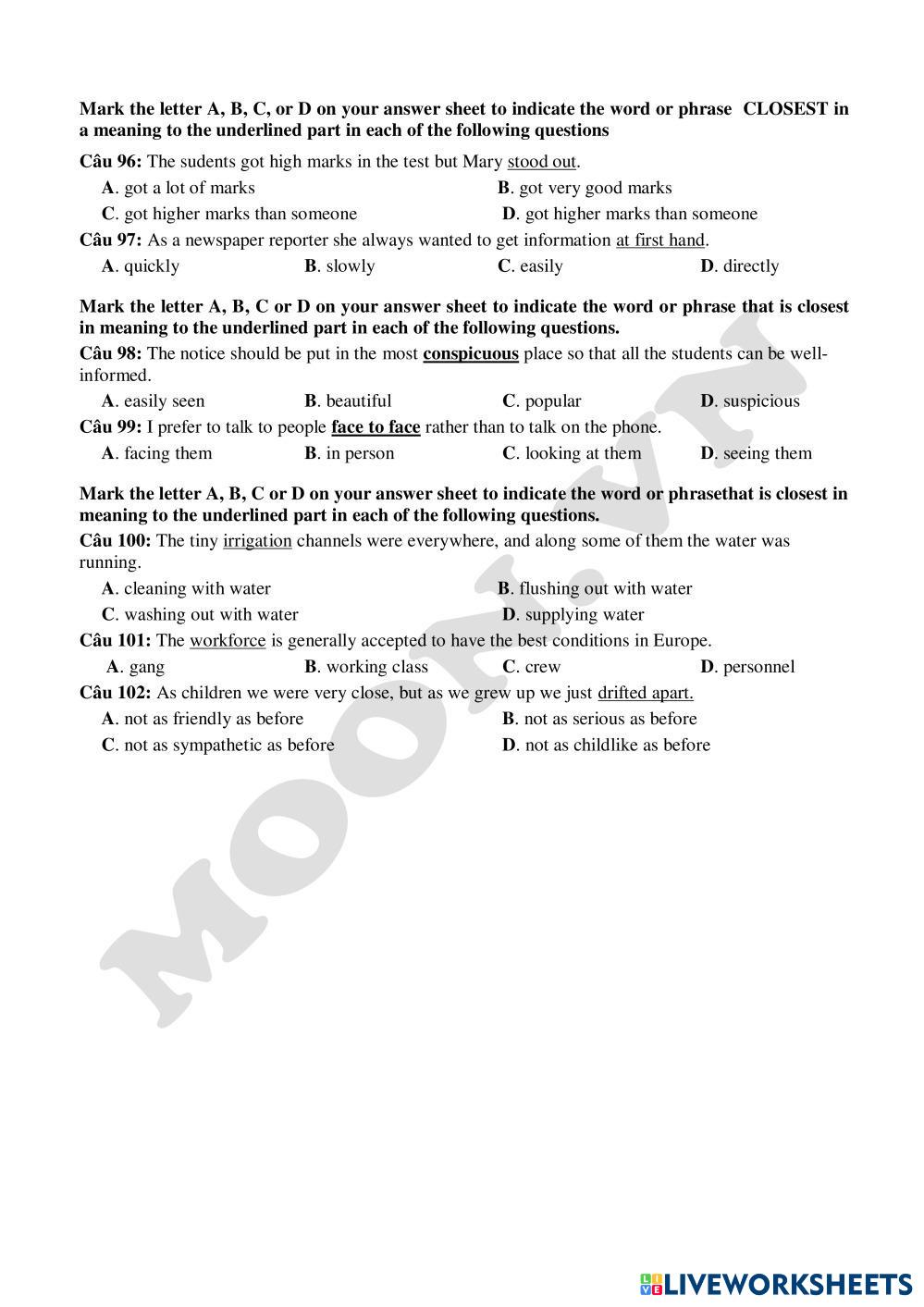 Mark the letter A, B, C, or D on your answer sheet to indicate the word or phrase CLOSEST in a meaning to the underlined part in each of the following questions

Câu 96: The sudents got high marks in the test but Mary stood out.

A. got a lot of marks
B. got very good marks
C. got higher marks than someone
D. got higher marks than someone

Câu 97: As a newspaper reporter she always wanted to get information at first hand.

A. quickly
B. slowly
C. easily
D. directly

Mark the letter A, B, C or D on your answer sheet to indicate the word or phrase that is closest in meaning to the underlined part in each of the following questions.

Câu 98: The notice should be put in the most conspicuous place so that all the students can be well-informed.

A. easily seen
B. beautiful
C. popular
D. suspicious

Câu 99: I prefer to talk to people face to face rather than to talk on the phone.

A. facing them
B. in person
C. looking at them
D. seeing them

Mark the letter A, B, C or D on your answer sheet to indicate the word or phrasethat is closest in meaning to the underlined part in each of the following questions.

Câu 100: The tiny irrigation channels were everywhere, and along some of them the water was running.

A. cleaning with water
B. flushing out with water
C. washing out with water
D. supplying water

Câu 101: The workforce is generally accepted to have the best conditions in Europe.

A. gang
B. working class
C. crew
D. personnel

Câu 102: As children we were very close, but as we grew up we just drifted apart.

A. not as friendly as before
B. not as serious as before
C. not as sympathetic as before
D. not as childlike as before

MOON.VN

LIVEWORKSHEETS